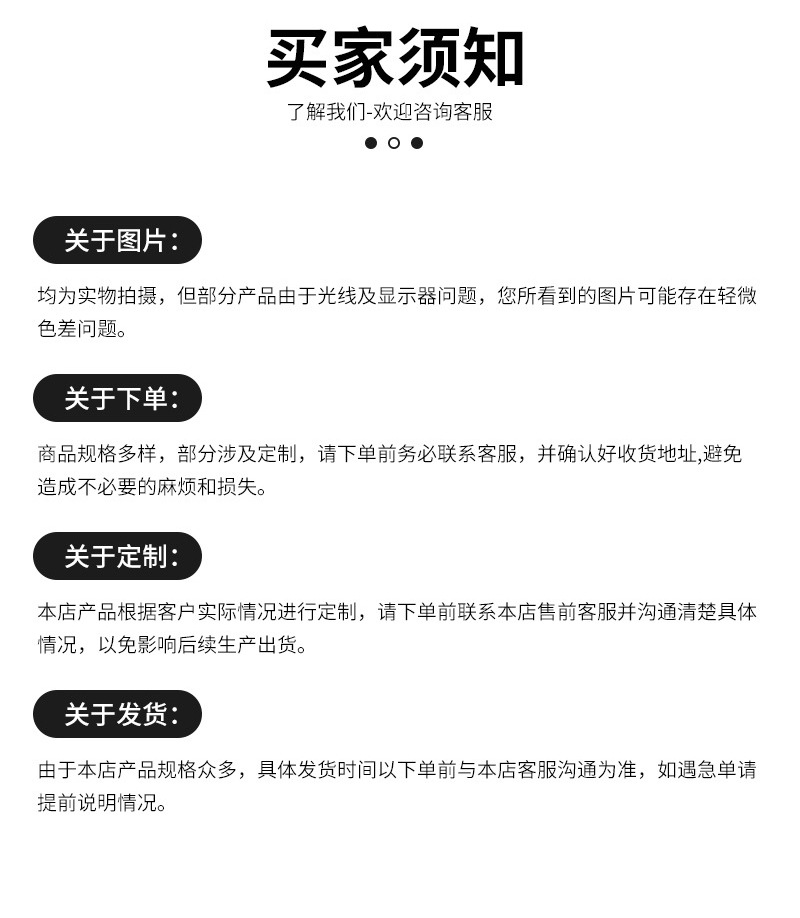 买家须知

了解我们-欢迎咨询客服

关于图片：

均为实物拍摄，但部分产品由于光线及显示器问题，您所看到的图片可能存在轻微色差问题。

关于下单：

商品规格多样，部分涉及定制，请下单前务必联系客服，并确认好收货地址,避免造成不必要的麻烦和损失。

关于定制：

本店产品根据客户实际情况进行定制，请下单前联系本店售前客服并沟通清楚具体情况，以免影响后续生产出货。

关于发货：

由于本店产品规格众多，具体发货时间以下单前与本店客服沟通为准，如遇急单请提前说明情况。